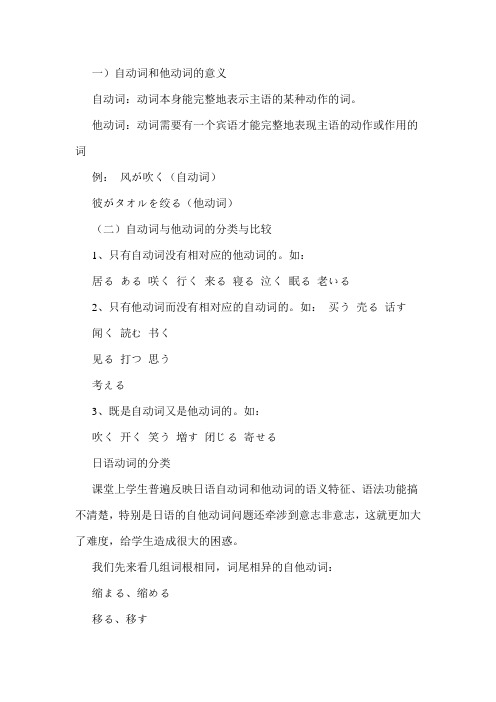 一）自动词和他动词的意义

自动词：动词本身能完整地表示主语的某种动作的词。

他动词：动词需要有一个宾语才能完整地表现主语的动作或作用的词

例：　风が吹く（自动词）

彼がタオルを绞る（他动词）

（二）自动词与他动词的分类与比较

1、只有自动词没有相对应的他动词的。如：

居る ある 咲く 行く 来る 寝る 泣く 眠る 老いる

2、只有他动词而没有相对应的自动词的。如：　买う 売る 话す

闻く 読む 书く

见る 打つ 思う

考える

3、既是自动词又是他动词的。如：

吹く 开く 笑う 増す 闭じる 寄せる

日语动词的分类

课堂上学生普遍反映日语自动词和他动词的语义特征、语法功能搞不清楚，特别是日语的自他动词问题还牵涉到意志非意志，这就更加大了难度，给学生造成很大的困惑。

我们先来看几组词根相同，词尾相异的自他动词：

缩まる、缩める

移る、移す